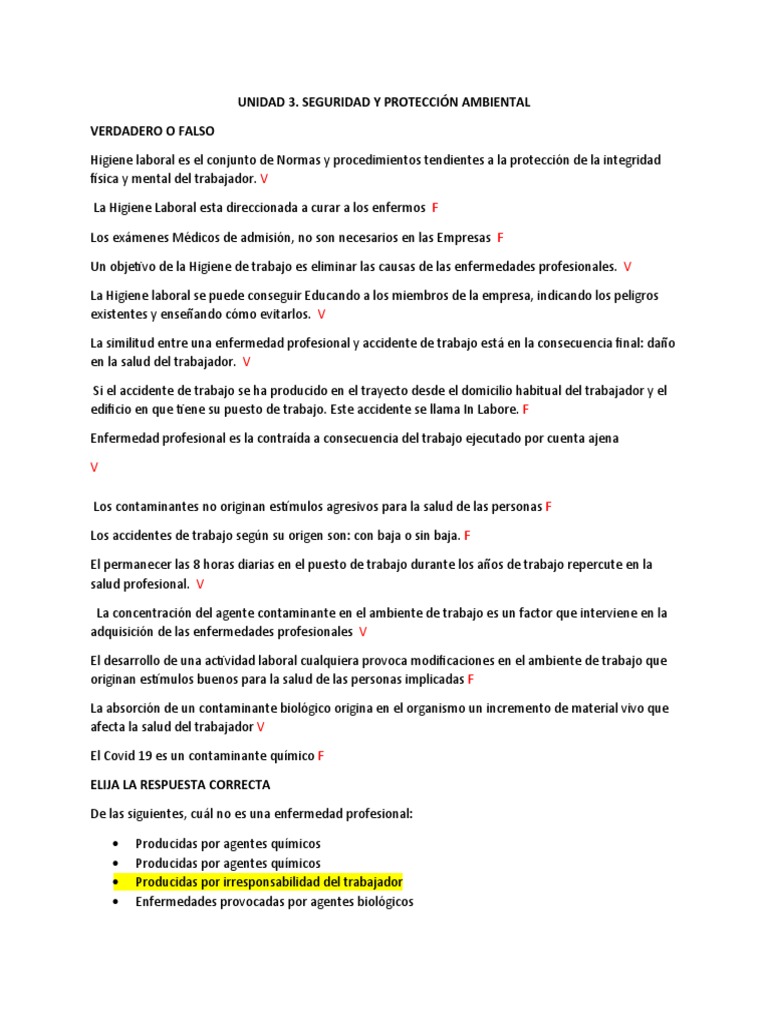 UNIDAD 3. SEGURIDAD Y PROTECCIÓN AMBIENTAL

VERDADERO O FALSO

Higiene laboral es el conjunto de Normas y procedimientos tendientes a la protección de la integridad física y mental del trabajador. V

La Higiene Laboral esta direccionada a curar a los enfermos F

Los exámenes Médicos de admisión, no son necesarios en las Empresas F

Un objetivo de la Higiene de trabajo es eliminar las causas de las enfermedades profesionales. V

La Higiene laboral se puede conseguir Educando a los miembros de la empresa, indicando los peligros existentes y enseñando cómo evitarlos. V

La similitud entre una enfermedad profesional y accidente de trabajo está en la consecuencia final: daño en la salud del trabajador. V

Si el accidente de trabajo se ha producido en el trayecto desde el domicilio habitual del trabajador y el edificio en que tiene su puesto de trabajo. Este accidente se llama In Labore. F

Enfermedad profesional es la contraída a consecuencia del trabajo ejecutado por cuenta ajena

V

Los contaminantes no originan estímulos agresivos para la salud de las personas F

Los accidentes de trabajo según su origen son: con baja o sin baja. F

El permanecer las 8 horas diarias en el puesto de trabajo durante los años de trabajo repercute en la salud profesional. V

La concentración del agente contaminante en el ambiente de trabajo es un factor que interviene en la adquisición de las enfermedades profesionales V

El desarrollo de una actividad laboral cualquiera provoca modificaciones en el ambiente de trabajo que originan estímulos buenos para la salud de las personas implicadas F

La absorción de un contaminante biológico origina en el organismo un incremento de material vivo que afecta la salud del trabajador V

El Covid 19 es un contaminante químico F

ELIJA LA RESPUESTA CORRECTA

De las siguientes, cuál no es una enfermedad profesional:

• Producidas por agentes químicos
• Producidas por agentes químicos
• Producidas por irresponsabilidad del trabajador
• Enfermedades provocadas por agentes biológicos